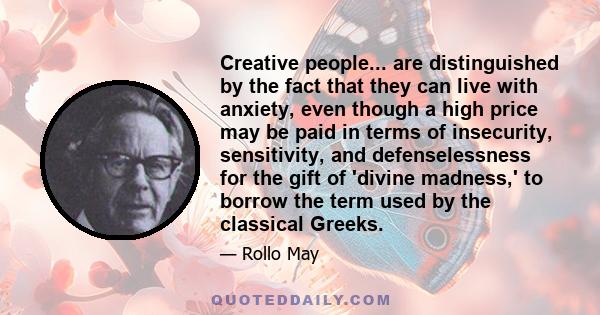 Creative people... are distinguished by the fact that they can live with anxiety, even though a high price may be paid in terms of insecurity, sensitivity, and defenselessness for the gift of 'divine madness,' to borrow the term used by the classical Greeks.

— Rollo May

QUOTEDDAILY.COM